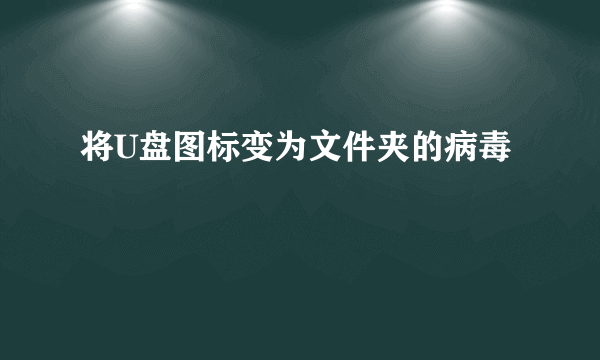 将U盘图标变为文件夹的病毒